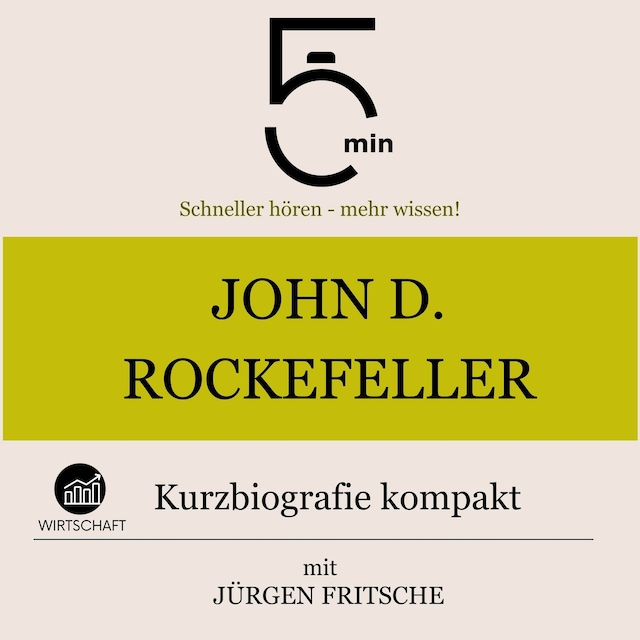 5 min

Schneller hören - mehr wissen!

JOHN D. ROCKEFELLER

WIRTSCHAFT

Kurzbiografie kompakt

mit
JÜRGEN FRITSCHE